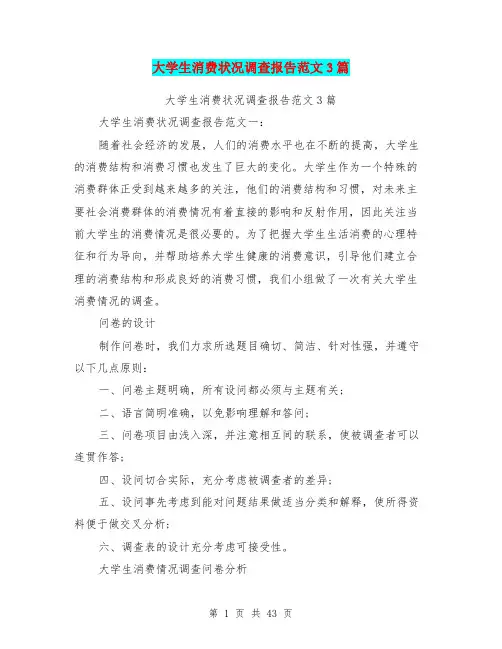 大学生消费状况调查报告范文3篇

大学生消费状况调查报告范文3篇

大学生消费状况调查报告范文一：

随着社会经济的发展，人们的消费水平也在不断的提高，大学生的消费结构和消费习惯也发生了巨大的变化。大学生作为一个特殊的消费群体正受到越来越多的关注，他们的消费结构和习惯，对未来主要社会消费群体的消费情况有着直接的影响和反射作用，因此关注当前大学生的消费情况是很必要的。为了把握大学生生活消费的心理特征和行为导向，并帮助培养大学生健康的消费意识，引导他们建立合理的消费结构和形成良好的消费习惯，我们小组做了一次有关大学生消费情况的调查。

问卷的设计

制作问卷时，我们力求所选题目确切、简洁、针对性强，并遵守以下几点原则：

一、问卷主题明确，所有设问都必须与主题有关；

二、语言简明准确，以免影响理解和答问；

三、问卷项目由浅入深，并注意相互间的联系，使被调查者可以连贯作答；

四、设问切合实际，充分考虑被调查者的差异；

五、设问事先考虑到能对问题结果做适当分类和解释，使所得资料便于做交叉分析；

六、调查表的设计充分考虑可接受性。

大学生消费情况调查问卷分析

第 1 页 共 43 页